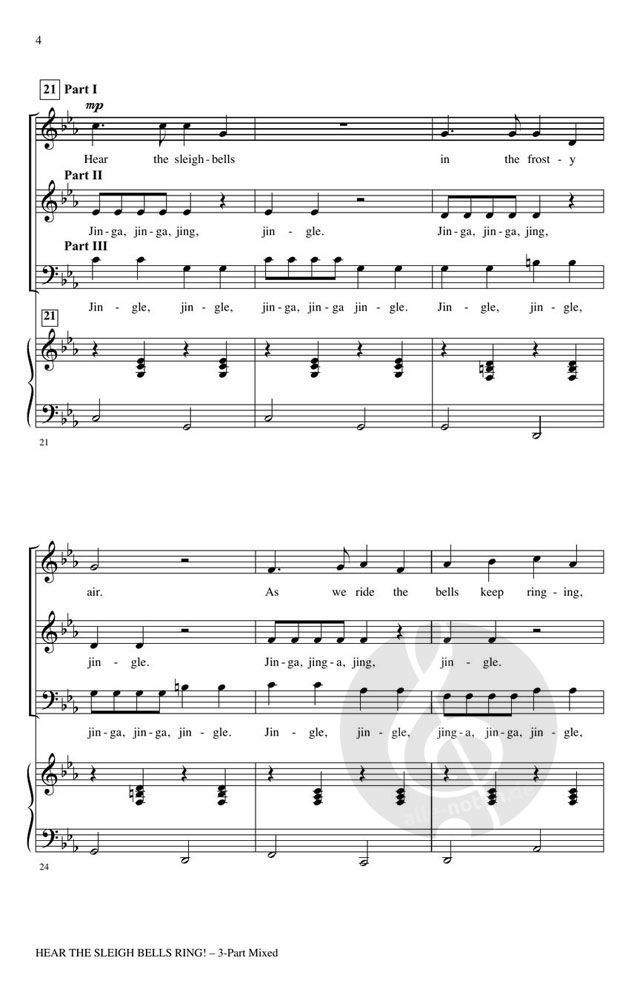 4

21 Part I

mp

Hear the sleigh-bells in the frost-y

Part II

Jin-ga, jin-ga, jing, jin-gle. Jin-ga, jin-ga, jing,

Part III

Jin-gle, jin-gle, jin-ga, jin-ga jin-gle. Jin-gle, jin-gle,

21

21

air. As we ride the bells keep ring-ing,

jin-gle. Jin-ga, jing-a, jing, jin-gle.

jin-ga, jin-ga, jin-gle. Jin-gle, jin-gle, jing-a, jin-ga, jin-gle,

24

HEAR THE SLEIGH BELLS RING! – 3-Part Mixed